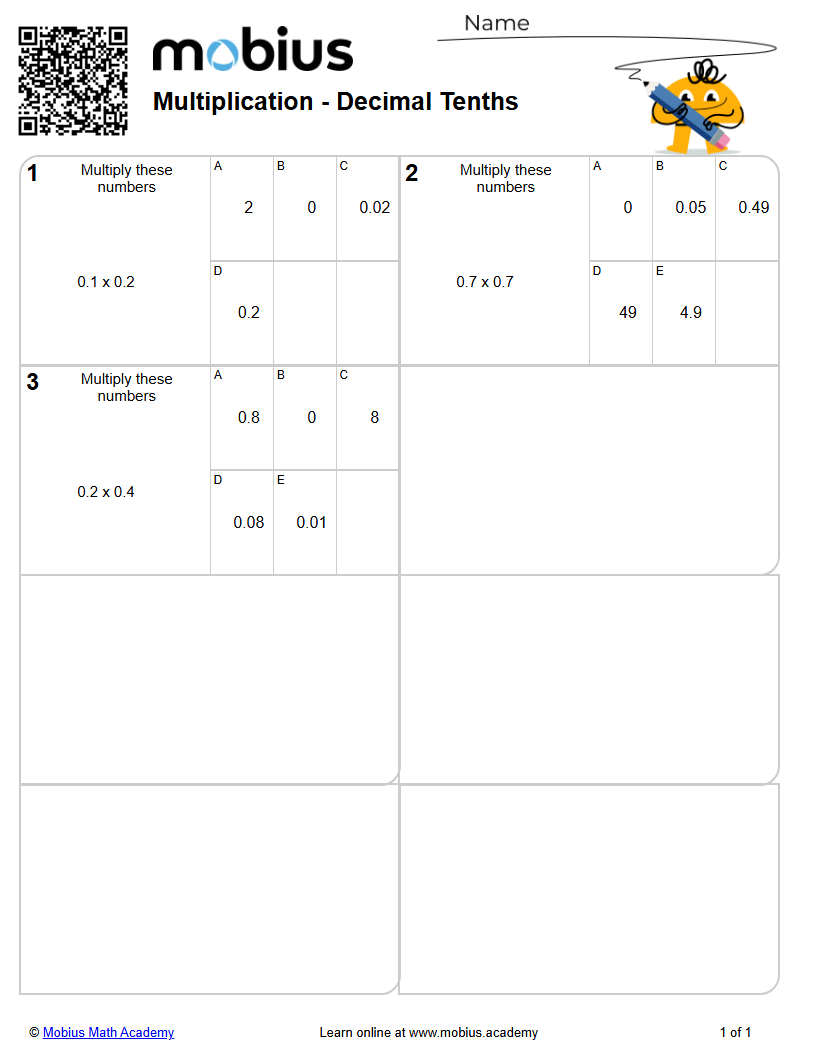 mobius

Name

Multiplication - Decimal Tenths

1 Multiply these numbers

0.1 x 0.2

A 2
B 0
C 0.02
D 0.2

2 Multiply these numbers

0.7 x 0.7

A 0
B 0.05
C 0.49
D 49
E 4.9

3 Multiply these numbers

0.2 x 0.4

A 0.8
B 0
C 8
D 0.08
E 0.01

© Mobius Math Academy

Learn online at www.mobius.academy

1 of 1